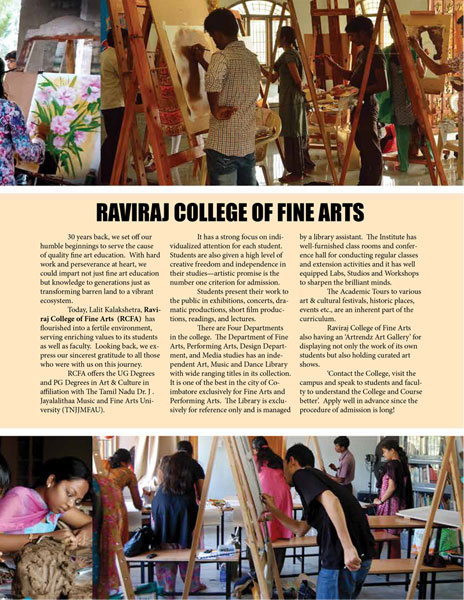 RAVIRAJ COLLEGE OF FINE ARTS

30 years back, we set off our humble beginnings to serve the cause of quality fine art education. With hard work and perseverance at heart, we could impart not just fine art education but knowledge to generations just as transforming barren land to a vibrant ecosystem.

Today, Lalit Kalakshetra, Raviraj College of Fine Arts (RCFA) has flourished into a fertile environment, serving enriching values to its students as well as faculty. Looking back, we express our sincerest gratitude to all those who were with us on this journey.

RCFA offers the UG Degrees and PG Degrees in Art & Culture in affiliation with The Tamil Nadu Dr. J . Jayalalithaa Music and Fine Arts University (TNJJMFAU).

It has a strong focus on individualized attention for each student. Students are also given a high level of creative freedom and independence in their studies—artistic promise is the number one criterion for admission.

Students present their work to the public in exhibitions, concerts, dramatic productions, short film productions, readings, and lectures.

There are Four Departments in the college. The Department of Fine Arts, Performing Arts, Design Department, and Media studies has an independent Art, Music and Dance Library with wide ranging titles in its collection. It is one of the best in the city of Coimbatore exclusively for Fine Arts and Performing Arts. The Library is exclusively for reference only and is managed by a library assistant. The Institute has well-furnished class rooms and conference hall for conducting regular classes and extension activities and it has well equipped Labs, Studios and Workshops to sharpen the brilliant minds.

The Academic Tours to various art & cultural festivals, historic places, events etc., are an inherent part of the curriculum.

Raviraj College of Fine Arts also having an 'Artrendz Art Gallery' for displaying not only the work of its own students but also holding curated art shows.

'Contact the College, visit the campus and speak to students and faculty to understand the College and Course better'. Apply well in advance since the procedure of admission is long!